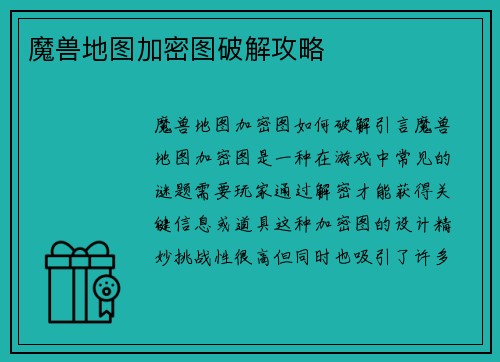 魔兽地图加密图破解攻略

魔兽地图加密图如何破解引言魔兽地图加密图是一种在游戏中常见的谜题需要玩家通过解密才能获得关键信息或道具这种加密图的设计精妙挑战性很高但同时也吸引了许多